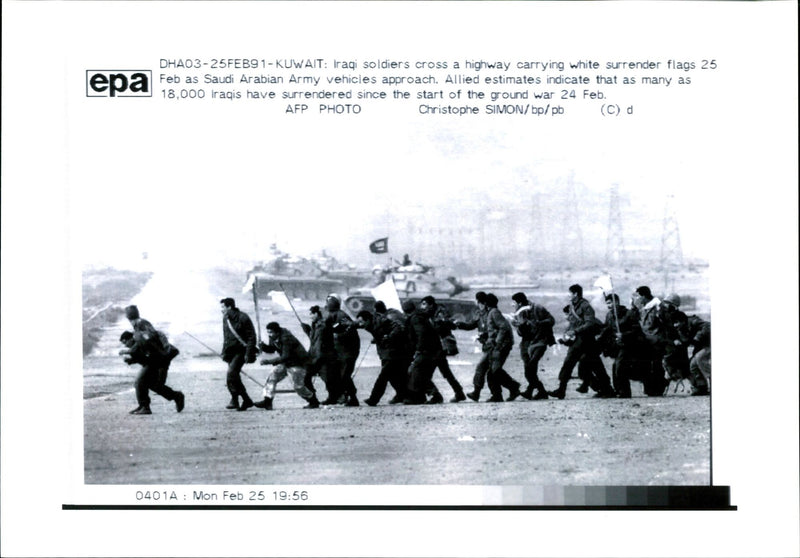 epa

DHA03-25FEB91-KUWAIT: Iraqi soldiers cross a highway carrying white surrender flags 25 Feb as Saudi Arabian Army vehicles approach. Allied estimates indicate that as many as 18,000 Iraqis have surrendered since the start of the ground war 24 Feb.
AFP PHOTO Christophe SIMON/bp/pb (C) d

0401A : Mon Feb 25 19:56